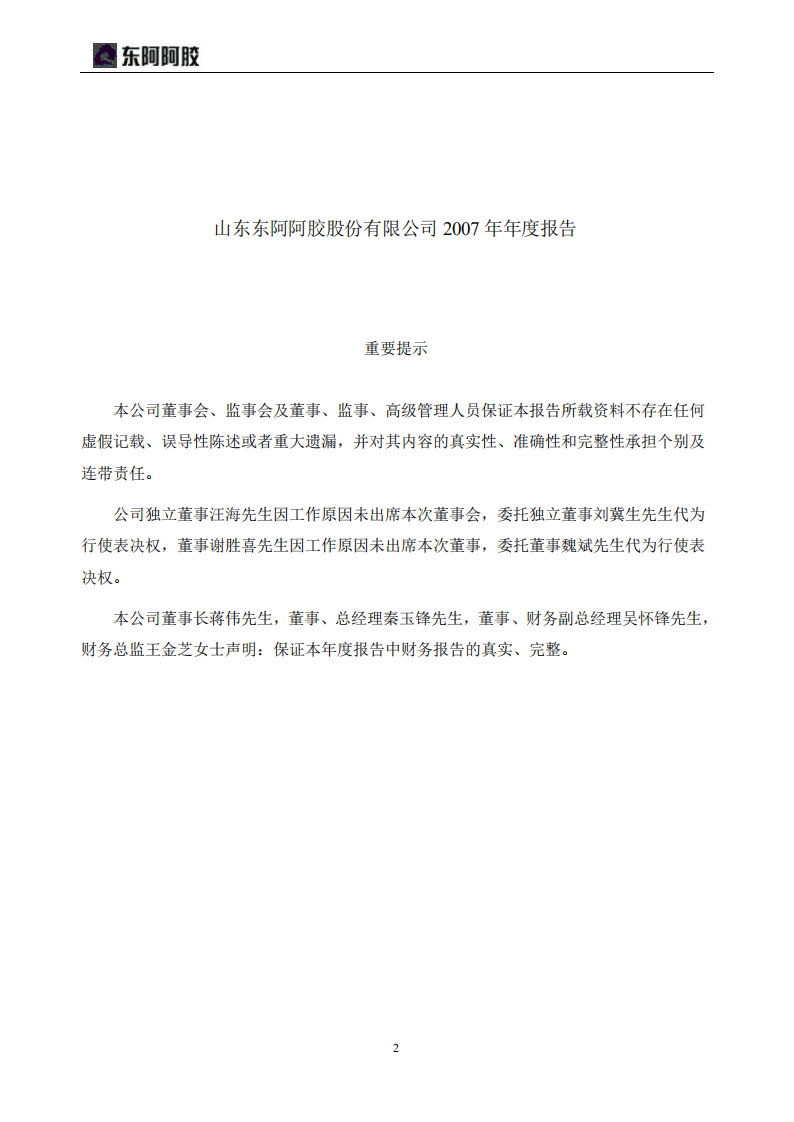 东阿阿胶

山东东阿阿胶股份有限公司 2007 年年度报告

重要提示

本公司董事会、监事会及董事、监事、高级管理人员保证本报告所载资料不存在任何虚假记载、误导性陈述或者重大遗漏，并对其内容的真实性、准确性和完整性承担个别及连带责任。

公司独立董事汪海先生因工作原因未出席本次董事会，委托独立董事刘冀生先生代为行使表决权，董事谢胜喜先生因工作原因未出席本次董事，委托董事魏斌先生代为行使表决权。

本公司董事长蒋伟先生，董事、总经理秦玉锋先生，董事、财务副总经理吴怀锋先生，财务总监王金芝女士声明：保证本年度报告中财务报告的真实、完整。

2